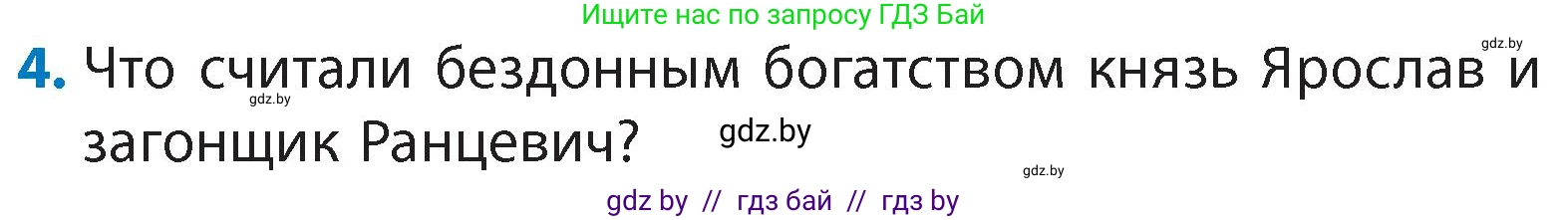 Ищите нас по запросу ГДЗ Бай

gdz.by

4. Что считали бездонным богатством князь Ярослав и загонщик Ранцевич?

gdz.by

gdz.by

gdz.by

gdz by // гдз бай // гдз by